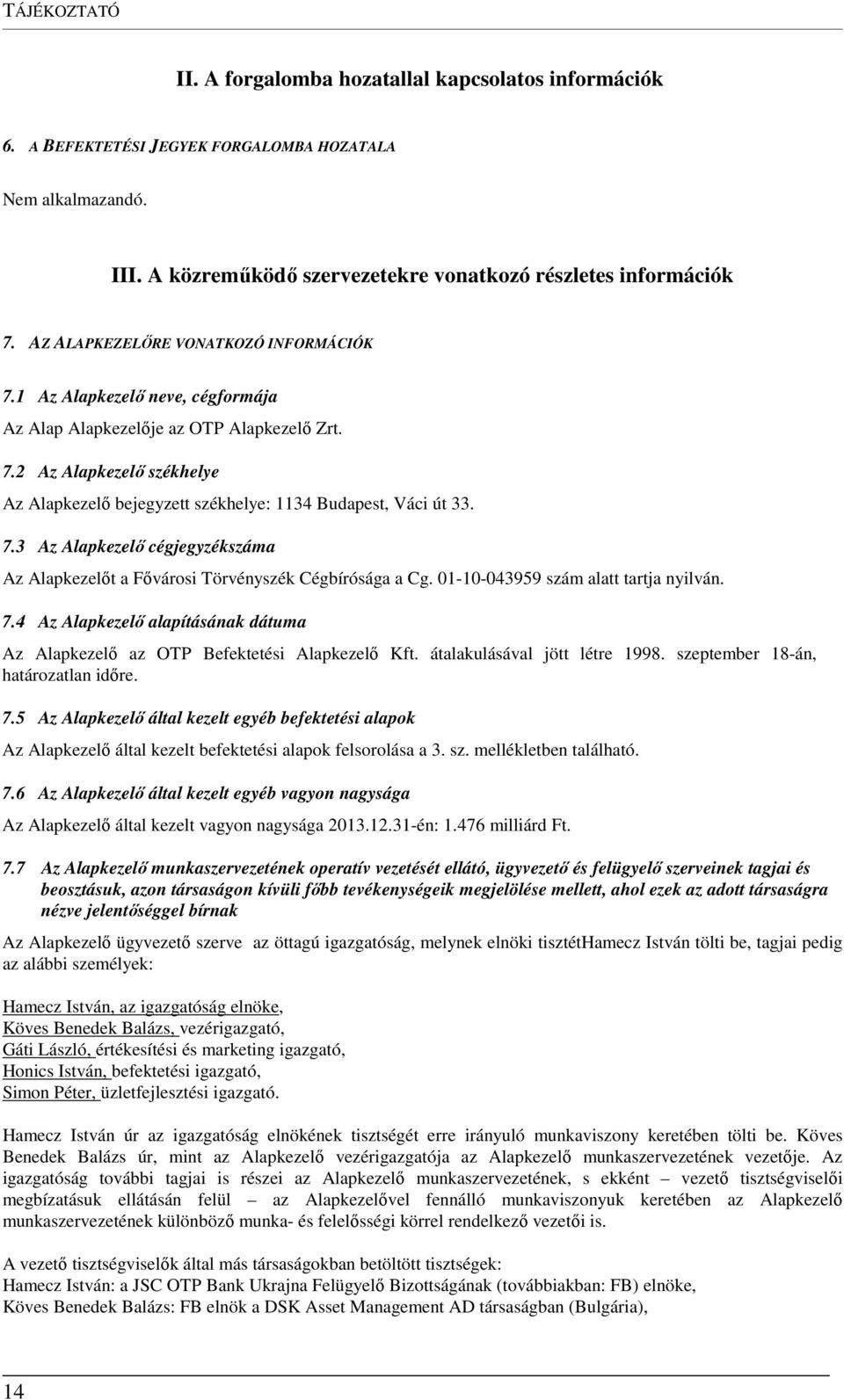 TÁJÉKOZTATÓ

II. A forgalomba hozatallal kapcsolatos információk

6. A BEFEKTETÉSI JEGYEK FORGALOMBA HOZATALA

Nem alkalmazandó.

III. A közreműködő szervezetekre vonatkozó részletes információk

7. AZ ALAPKEZELŐRE VONATKOZÓ INFORMÁCIÓK

7.1 Az Alapkezelő neve, cégformája

Az Alap Alapkezelője az OTP Alapkezelő Zrt.

7.2 Az Alapkezelő székhelye

Az Alapkezelő bejegyzett székhelye: 1134 Budapest, Váci út 33.

7.3 Az Alapkezelő cégjegyzékszáma

Az Alapkezelőt a Fővárosi Törvényszék Cégbírósága a Cg. 01-10-043959 szám alatt tartja nyilván.

7.4 Az Alapkezelő alapításának dátuma

Az Alapkezelő az OTP Befektetési Alapkezelő Kft. átalakulásával jött létre 1998. szeptember 18-án, határozatlan időre.

7.5 Az Alapkezelő által kezelt egyéb befektetési alapok

Az Alapkezelő által kezelt befektetési alapok felsorolása a 3. sz. mellékletben található.

7.6 Az Alapkezelő által kezelt egyéb vagyon nagysága

Az Alapkezelő által kezelt vagyon nagysága 2013.12.31-én: 1.476 milliárd Ft.

7.7 Az Alapkezelő munkaszervezetének operatív vezetését ellátó, ügyvezető és felügyelő szerveinek tagjai és beosztásuk, azon társaságon kívüli főbb tevékenységeik megjelölése mellett, ahol ezek az adott társaságra nézve jelentőséggel bírnak

Az Alapkezelő ügyvezető szerve az öttagú igazgatóság, melynek elnöki tisztétHamecz István tölti be, tagjai pedig az alábbi személyek:

Hamecz István, az igazgatóság elnöke,
Köves Benedek Balázs, vezérigazgató,
Gáti László, értékesítési és marketing igazgató,
Honics István, befektetési igazgató,
Simon Péter, üzletfejlesztési igazgató.

Hamecz István úr az igazgatóság elnökének tisztségét erre irányuló munkaviszony keretében tölti be. Köves Benedek Balázs úr, mint az Alapkezelő vezérigazgatója az Alapkezelő munkaszervezetének vezetője. Az igazgatóság további tagjai is részei az Alapkezelő munkaszervezetének, s ekként – vezető tisztségviselői megbízatásuk ellátásán felül – az Alapkezelővel fennálló munkaviszonyuk keretében az Alapkezelő munkaszervezetének különböző munka- és felelősségi körrel rendelkező vezetői is.

A vezető tisztségviselők által más társaságokban betöltött tisztségek:
Hamecz István: a JSC OTP Bank Ukrajna Felügyelő Bizottságának (továbbiakban: FB) elnöke,
Köves Benedek Balázs: FB elnök a DSK Asset Management AD társaságban (Bulgária),

14